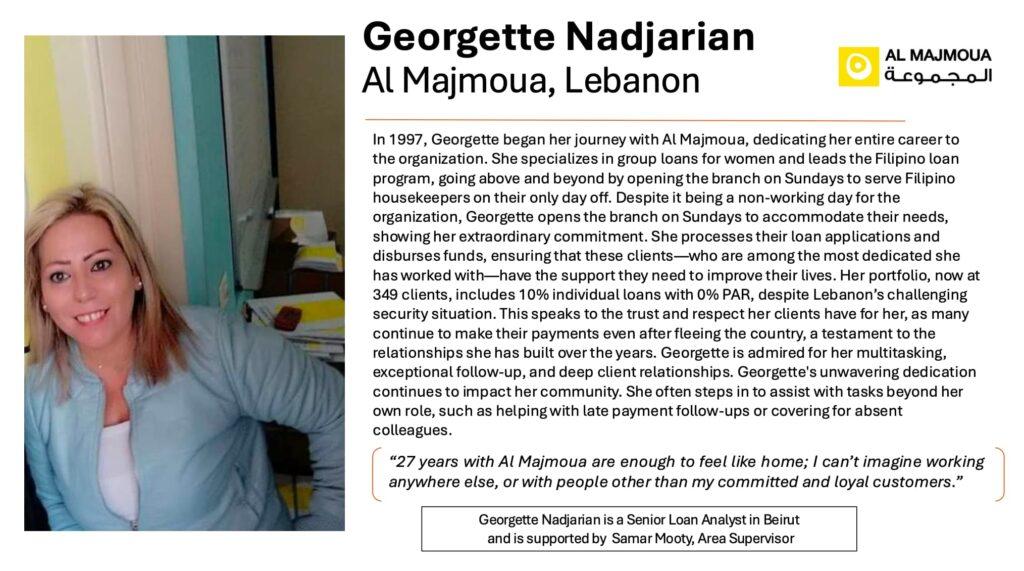 Georgette Nadjarian
Al Majmoua, Lebanon

AL MAJMOUA
المجموعة

In 1997, Georgette began her journey with Al Majmoua, dedicating her entire career to the organization. She specializes in group loans for women and leads the Filipino loan program, going above and beyond by opening the branch on Sundays to serve Filipino housekeepers on their only day off. Despite it being a non-working day for the organization, Georgette opens the branch on Sundays to accommodate their needs, showing her extraordinary commitment. She processes their loan applications and disburses funds, ensuring that these clients—who are among the most dedicated she has worked with—have the support they need to improve their lives. Her portfolio, now at 349 clients, includes 10% individual loans with 0% PAR, despite Lebanon's challenging security situation. This speaks to the trust and respect her clients have for her, as many continue to make their payments even after fleeing the country, a testament to the relationships she has built over the years. Georgette is admired for her multitasking, exceptional follow-up, and deep client relationships. Georgette's unwavering dedication continues to impact her community. She often steps in to assist with tasks beyond her own role, such as helping with late payment follow-ups or covering for absent colleagues.

"27 years with Al Majmoua are enough to feel like home; I can't imagine working anywhere else, or with people other than my committed and loyal customers."

Georgette Nadjarian is a Senior Loan Analyst in Beirut and is supported by Samar Mooty, Area Supervisor